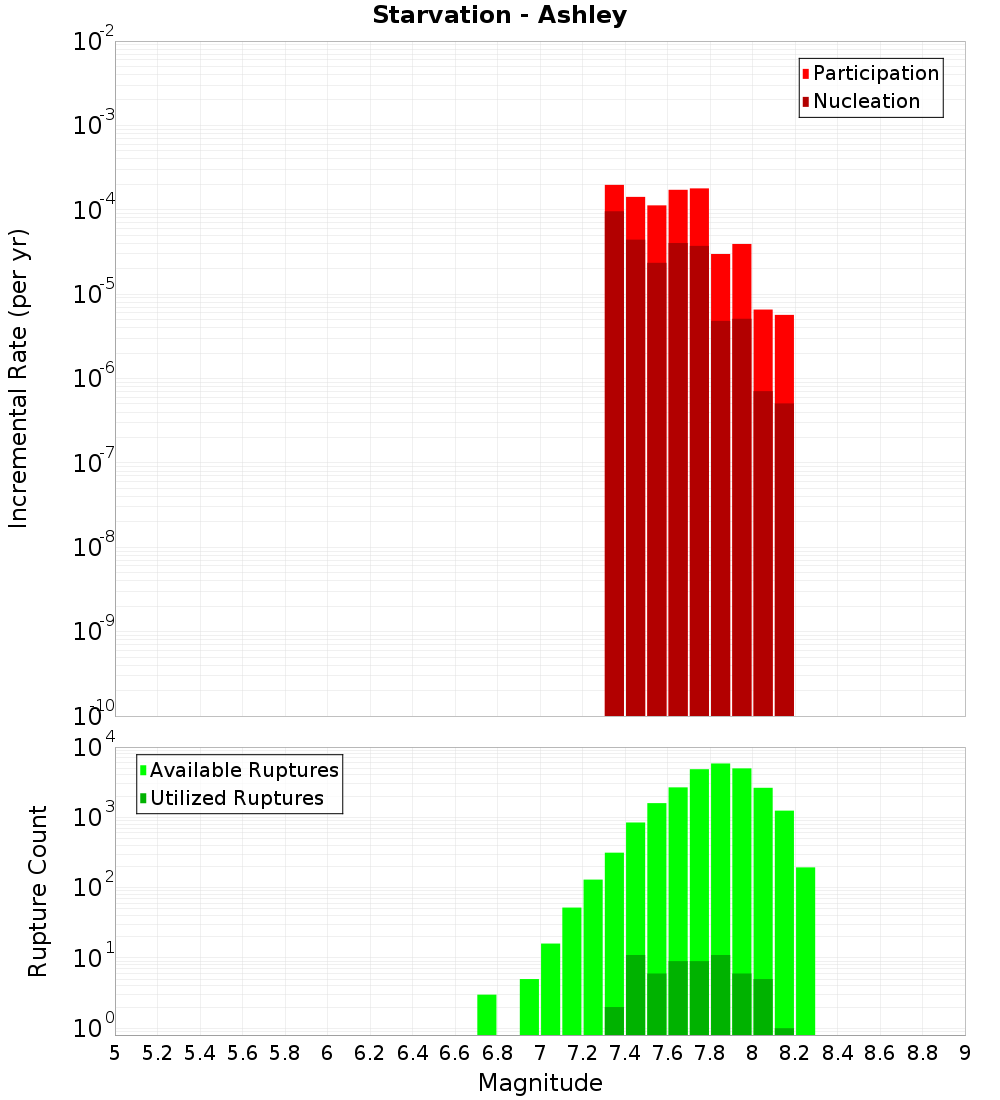 Starvation - Ashley

Participation
Nucleation

Incremental Rate (per yr)

$10^{-2}$
$10^{-3}$
$10^{-4}$
$10^{-5}$
$10^{-6}$
$10^{-7}$
$10^{-8}$
$10^{-9}$
$10^{-10}$

Available Ruptures
Utilized Ruptures

Rupture Count

$10^{4}$
$10^{3}$
$10^{2}$
$10^{1}$
$10^{0}$

5 5.2 5.4 5.6 5.8 6 6.2 6.4 6.6 6.8 7 7.2 7.4 7.6 7.8 8 8.2 8.4 8.6 8.8 9

Magnitude